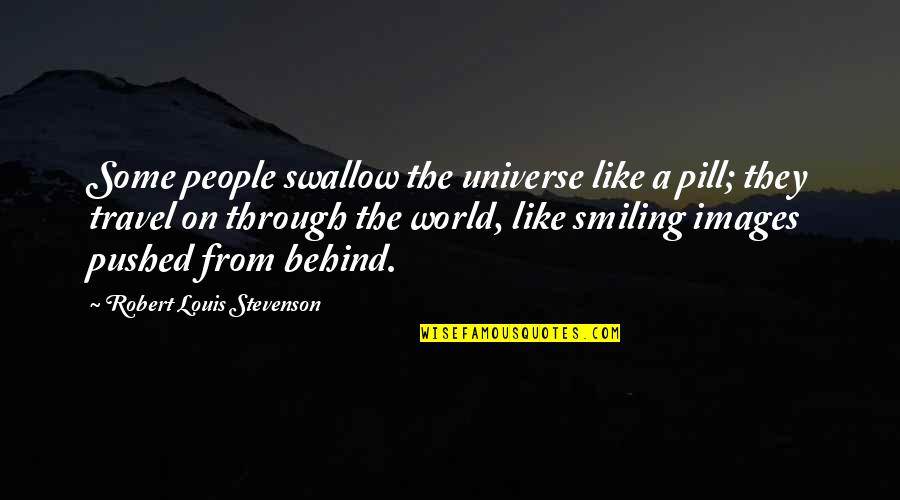 Some people swallow the universe like a pill; they travel on through the world, like smiling images pushed from behind.

~ Robert Louis Stevenson

WISEFAMOUSQUOTES.COM